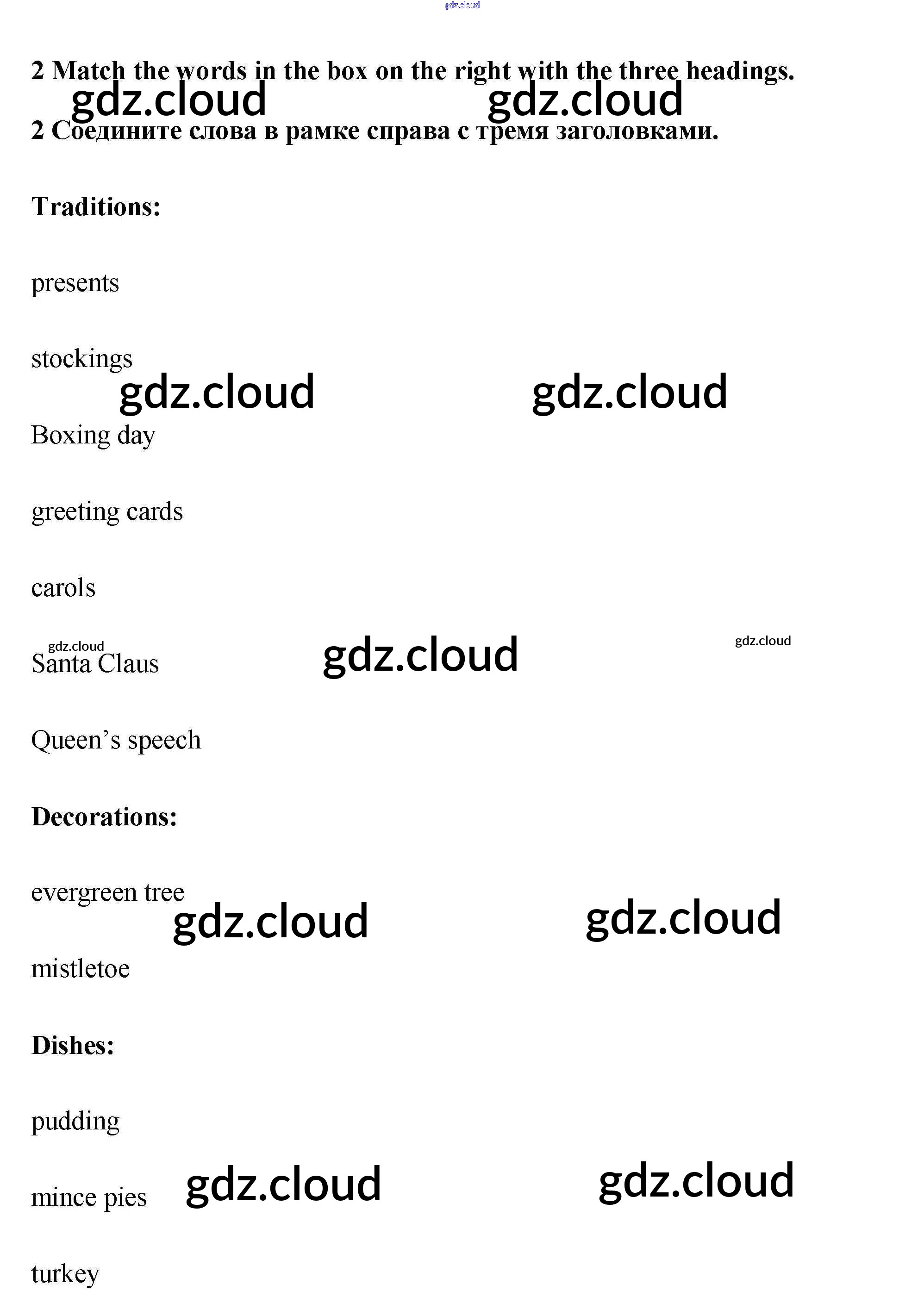 2 Match the words in the box on the right with the three headings.

2 Соедините слова в рамке справа с тремя заголовками.

Traditions:

presents

stockings

Boxing day

greeting cards

carols

Santa Claus

Queen's speech

Decorations:

evergreen tree

mistletoe

Dishes:

pudding

mince pies

turkey

gdz.cloud